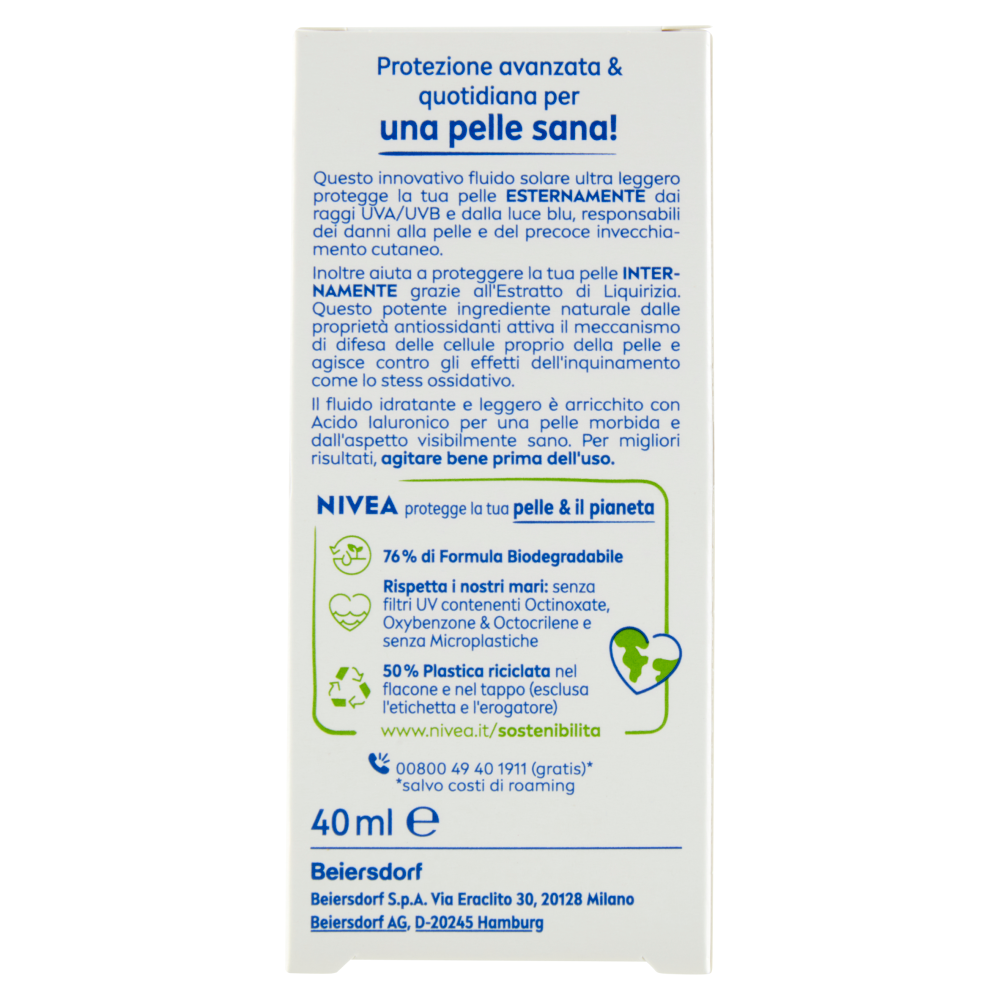 Protezione avanzata & quotidiana per
una pelle sana!

Questo innovativo fluido solare ultra leggero protegge la tua pelle ESTERNAMENTE dai raggi UVA/UVB e dalla luce blu, responsabili dei danni alla pelle e del precoce invecchiamento cutaneo.

Inoltre aiuta a proteggere la tua pelle INTERNAMENTE grazie all'Estratto di Liquirizia. Questo potente ingrediente naturale dalle proprietà antiossidanti attiva il meccanismo di difesa delle cellule proprio della pelle e agisce contro gli effetti dell'inquinamento come lo stess ossidativo.

Il fluido idratante e leggero è arricchito con Acido Ialuronico per una pelle morbida e dall'aspetto visibilmente sano. Per migliori risultati, agitare bene prima dell'uso.

NIVEA protegge la tua pelle & il pianeta

76% di Formula Biodegradabile

Rispetta i nostri mari: senza filtri UV contenenti Octinoxate, Oxybenzone & Octocrilene e senza Microplastiche

50% Plastica riciclata nel flacone e nel tappo (esclusa l'etichetta e l'erogatore)

www.nivea.it/sostenibilita

00800 49 40 1911 (gratis)*
*salvo costi di roaming

40 ml ℮

Beiersdorf
Beiersdorf S.p.A. Via Eraclito 30, 20128 Milano
Beiersdorf AG, D-20245 Hamburg